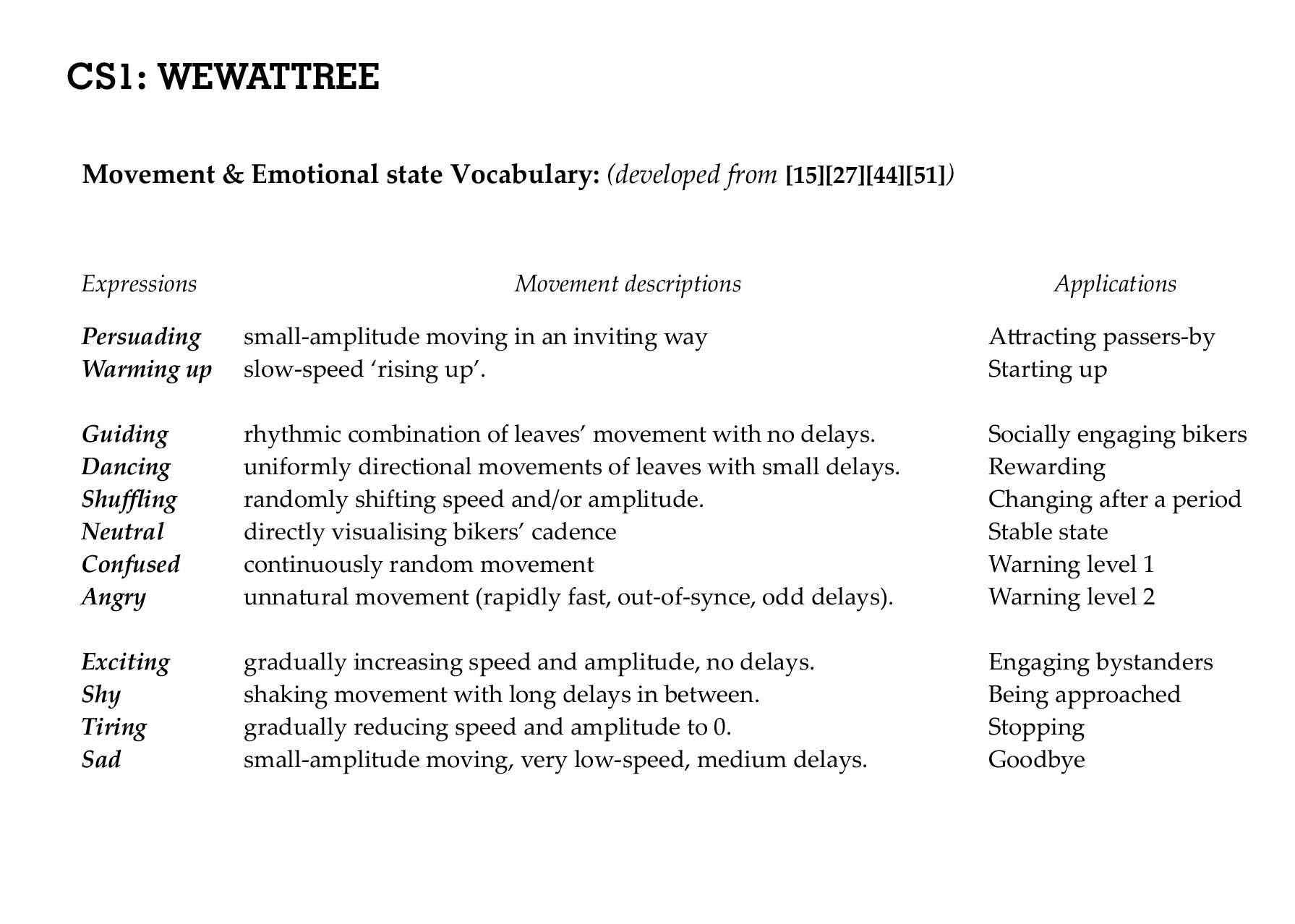 CS1: WEWATTREE

Movement & Emotional state Vocabulary: (developed from [15][27][44][51])

| Expressions | Movement descriptions | Applications |
|---|---|---|
| Persuading | small-amplitude moving in an inviting way | Attracting passers-by |
| Warming up | slow-speed ‘rising up’. | Starting up |
| Guiding | rhythmic combination of leaves’ movement with no delays. | Socially engaging bikers |
| Dancing | uniformly directional movements of leaves with small delays. | Rewarding |
| Shuffling | randomly shifting speed and/or amplitude. | Changing after a period |
| Neutral | directly visualising bikers’ cadence | Stable state |
| Confused | continuously random movement | Warning level 1 |
| Angry | unnatural movement (rapidly fast, out-of-synce, odd delays). | Warning level 2 |
| Exciting | gradually increasing speed and amplitude, no delays. | Engaging bystanders |
| Shy | shaking movement with long delays in between. | Being approached |
| Tiring | gradually reducing speed and amplitude to 0. | Stopping |
| Sad | small-amplitude moving, very low-speed, medium delays. | Goodbye |